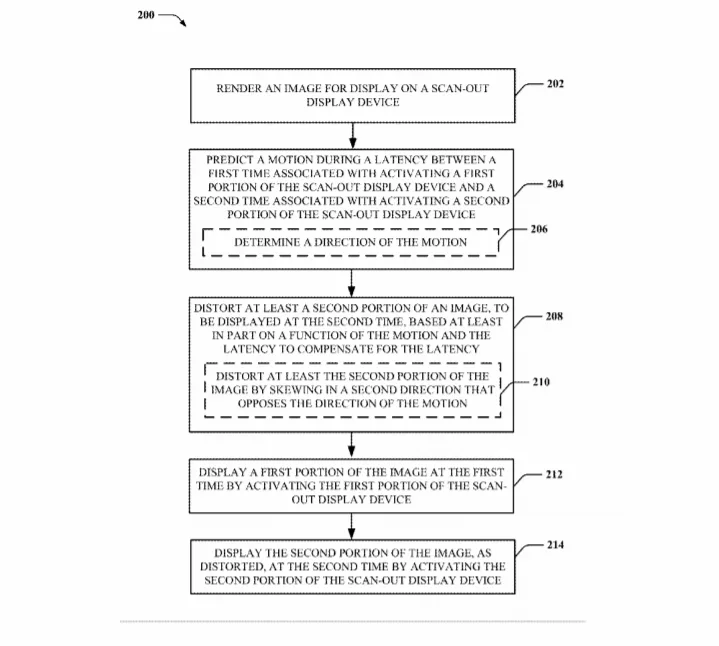 200

RENDER AN IMAGE FOR DISPLAY ON A SCAN-OUT DISPLAY DEVICE

202

PREDICT A MOTION DURING A LATENCY BETWEEN A FIRST TIME ASSOCIATED WITH ACTIVATING A FIRST PORTION OF THE SCAN-OUT DISPLAY DEVICE AND A SECOND TIME ASSOCIATED WITH ACTIVATING A SECOND PORTION OF THE SCAN-OUT DISPLAY DEVICE

204

DETERMINE A DIRECTION OF THE MOTION

206

DISTORT AT LEAST A SECOND PORTION OF AN IMAGE, TO BE DISPLAYED AT THE SECOND TIME, BASED AT LEAST IN PART ON A FUNCTION OF THE MOTION AND THE LATENCY TO COMPENSATE FOR THE LATENCY

208

DISTORT AT LEAST THE SECOND PORTION OF THE IMAGE BY SKEWING IN A SECOND DIRECTION THAT OPPOSES THE DIRECTION OF THE MOTION

210

DISPLAY A FIRST PORTION OF THE IMAGE AT THE FIRST TIME BY ACTIVATING THE FIRST PORTION OF THE SCAN-OUT DISPLAY DEVICE

212

DISPLAY THE SECOND PORTION OF THE IMAGE, AS DISTORTED, AT THE SECOND TIME BY ACTIVATING THE SECOND PORTION OF THE SCAN-OUT DISPLAY DEVICE

214